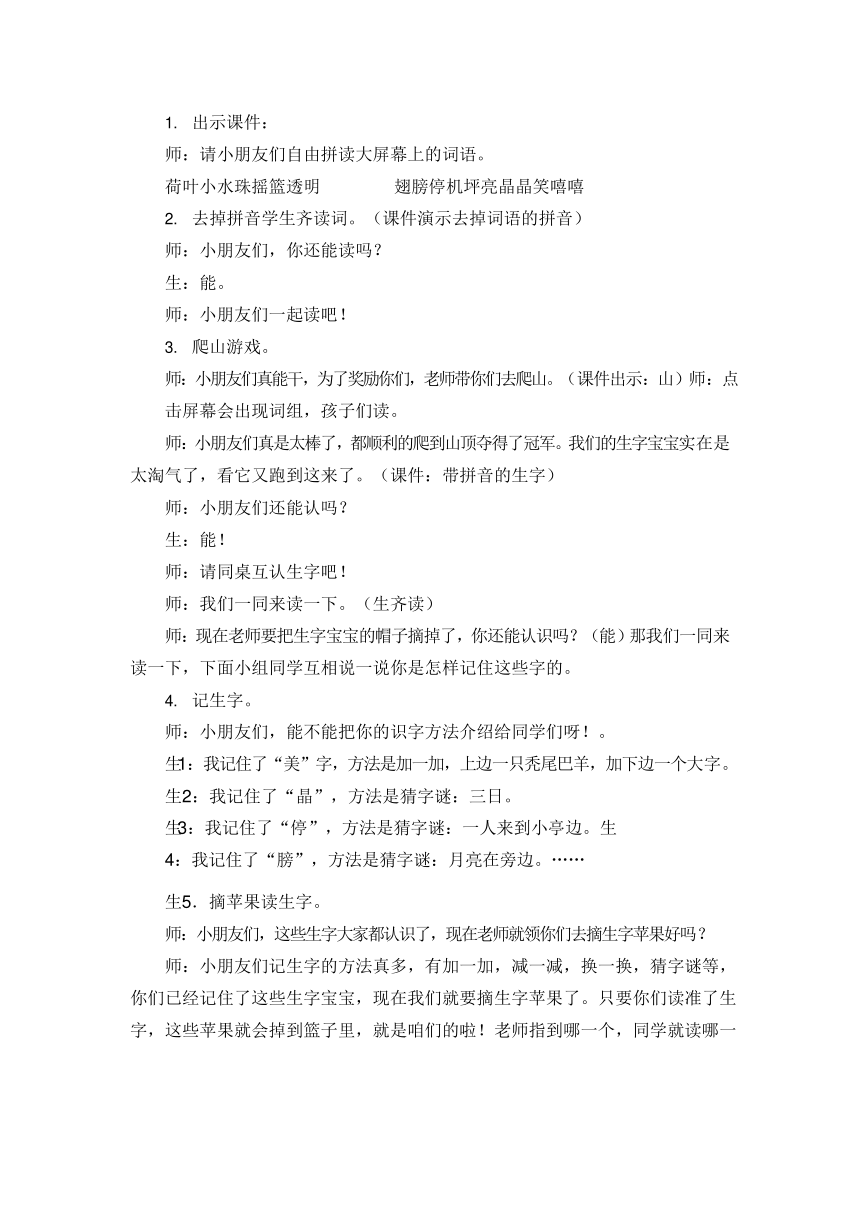 1. 出示课件：

师：请小朋友们自由拼读大屏幕上的词语。

荷叶小水珠摇篮透明　　　　翅膀停机坪亮晶晶笑嘻嘻

2. 去掉拼音学生齐读词。（课件演示去掉词语的拼音）

师：小朋友们，你还能读吗？

生：能。

师：小朋友们一起读吧！

3. 爬山游戏。

师：小朋友们真能干，为了奖励你们，老师带你们去爬山。（课件出示：山）师：点击屏幕会出现词组，孩子们读。

师：小朋友们真是太棒了，都顺利的爬到山顶夺得了冠军。我们的生字宝宝实在是太淘气了，看它又跑到这来了。（课件：带拼音的生字）

师：小朋友们还能认吗？

生：能！

师：请同桌互认生字吧！

师：我们一同来读一下。（生齐读）

师：现在老师要把生字宝宝的帽子摘掉了，你还能认识吗？（能）那我们一同来读一下，下面小组同学互相说一说你是怎样记住这些字的。

4. 记生字。

师：小朋友们，能不能把你的识字方法介绍给同学们呀！。

生1：我记住了“美”字，方法是加一加，上边一只秃尾巴羊，加下边一个大字。

生2：我记住了“晶”，方法是猜字谜：三日。

生3：我记住了“停”，方法是猜字谜：一人来到小亭边。生

4：我记住了“膀”，方法是猜字谜：月亮在旁边。……

生5. 摘苹果读生字。

师：小朋友们，这些生字大家都认识了，现在老师就领你们去摘生字苹果好吗？

师：小朋友们记生字的方法真多，有加一加，减一减，换一换，猜字谜等，你们已经记住了这些生字宝宝，现在我们就要摘生字苹果了。只要你们读准了生字，这些苹果就会掉到篮子里，就是咱们的啦！老师指到哪一个，同学就读哪一